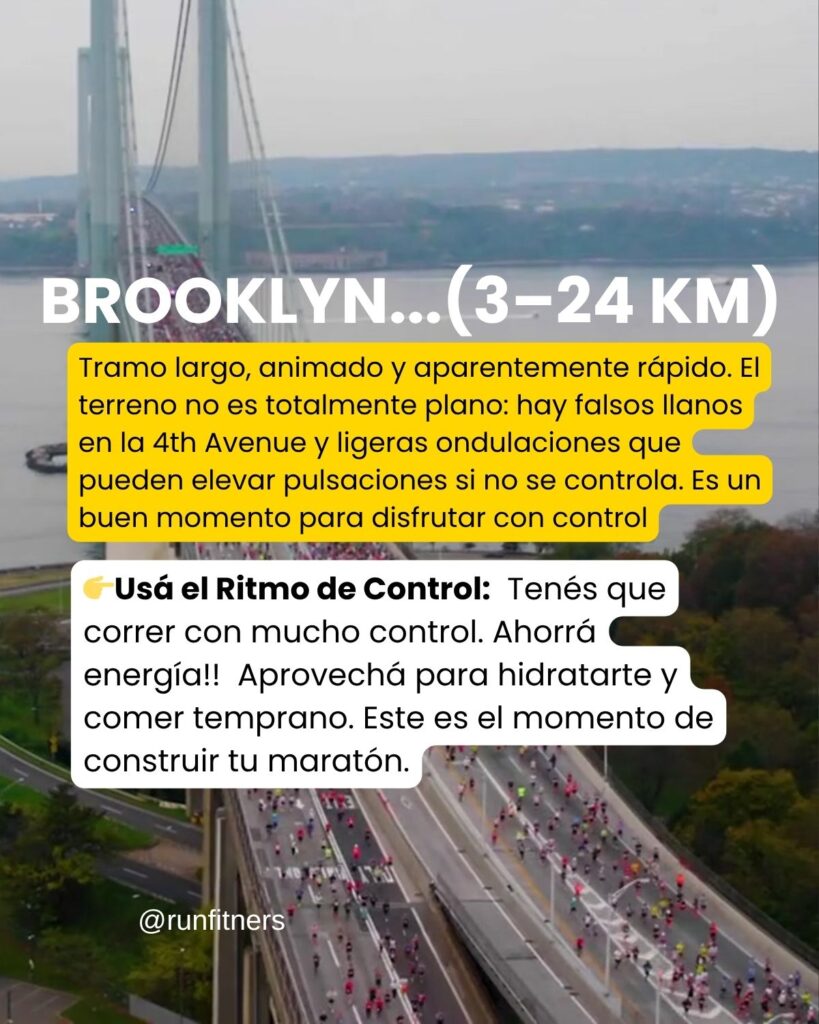 BROOKLYN...(3–24 KM)

Tramo largo, animado y aparentemente rápido. El terreno no es totalmente plano: hay falsos llanos en la 4th Avenue y ligeras ondulaciones que pueden elevar pulsaciones si no se controla. Es un buen momento para disfrutar con control

👉Usá el Ritmo de Control: Tenés que correr con mucho control. Ahorrá energía!! Aprovechá para hidratarte y comer temprano. Este es el momento de construir tu maratón.

@runfitners